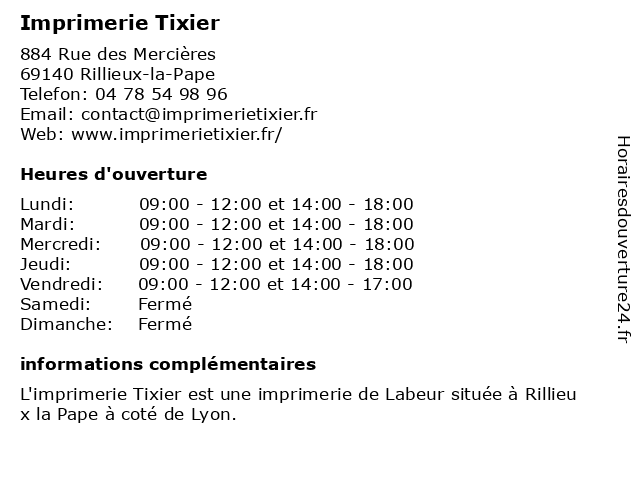 Imprimerie Tixier

884 Rue des Mercières
69140 Rillieux-la-Pape
Telefon: 04 78 54 98 96
Email: contact@imprimerietixier.fr
Web: www.imprimerietixier.fr/

Heures d'ouverture

| | |
|---|---|
| Lundi: | 09:00 - 12:00 et 14:00 - 18:00 |
| Mardi: | 09:00 - 12:00 et 14:00 - 18:00 |
| Mercredi: | 09:00 - 12:00 et 14:00 - 18:00 |
| Jeudi: | 09:00 - 12:00 et 14:00 - 18:00 |
| Vendredi: | 09:00 - 12:00 et 14:00 - 17:00 |
| Samedi: | Fermé |
| Dimanche: | Fermé |

informations complémentaires

L'imprimerie Tixier est une imprimerie de Labeur située à Rillieu x la Pape à coté de Lyon.

Horairesdouverture24.fr